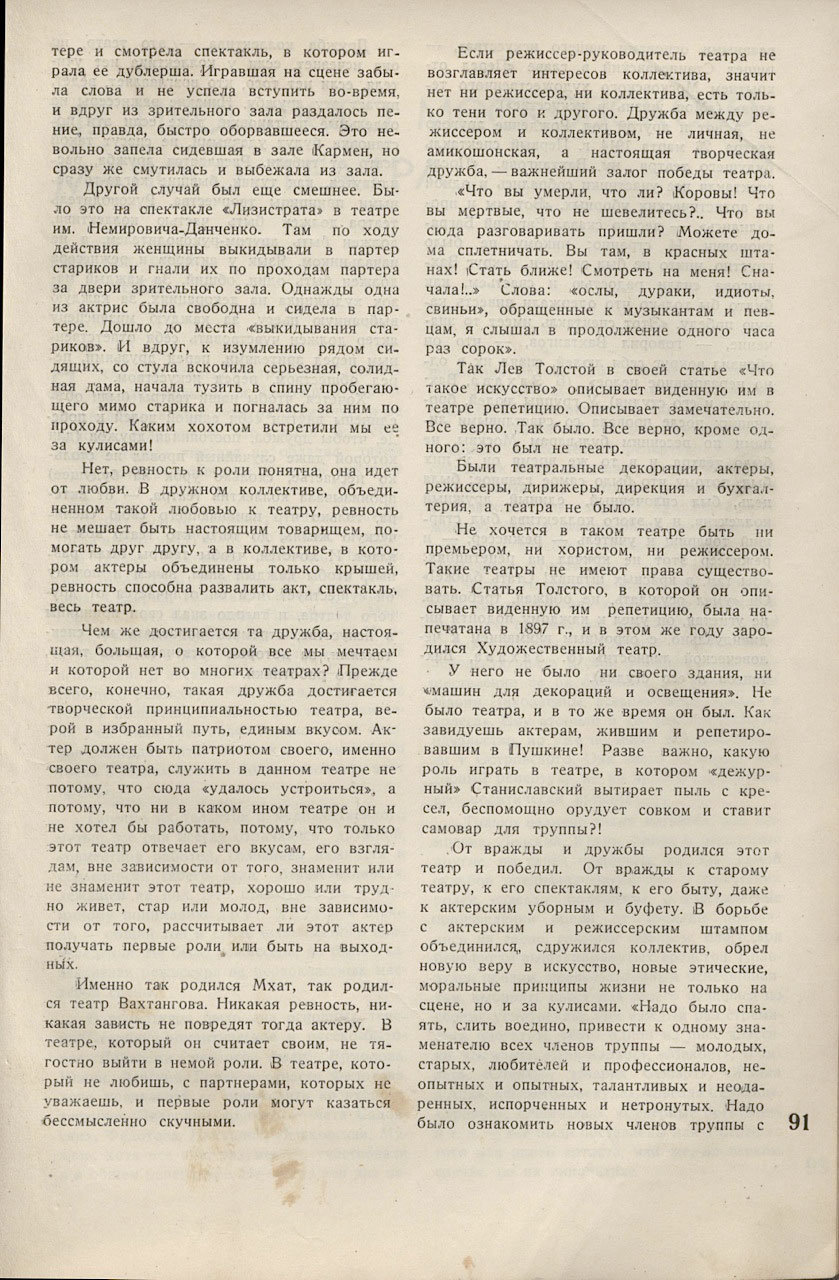 тере и смотрела спектакль, в котором играла ее дублерша. Игравшая на сцене забыла слова и не успела вступить во-время, и вдруг из зрительного зала раздалось пение, правда, быстро оборвавшееся. Это невольно запела сидевшая в зале Кармен, но сразу же смутилась и выбежала из зала.

Другой случай был еще смешнее. Было это на спектакле «Лизистрата» в театре им. Немировича-Данченко. Там по ходу действия женщины выкидывали в партер стариков и гнали их по проходам партера за двери зрительного зала. Однажды одна из актрис была свободна и сидела в партере. Дошло до места «выкидывания стариков». И вдруг, к изумлению рядом сидящих, со стула вскочила серьезная, солидная дама, начала тузить в спину пробегающего мимо старика и погналась за ним по проходу. Каким хохотом встретили мы ее за кулисами!

Нет, ревность к роли понятна, она идет от любви. В дружном коллективе, объединенном такой любовью к театру, ревность не мешает быть настоящим товарищем, помогать друг другу, а в коллективе, в котором актеры объединены только крышей, ревность способна развалить акт, спектакль, весь театр.

Чем же достигается та дружба, настоящая, большая, о которой все мы мечтаем и которой нет во многих театрах? Прежде всего, конечно, такая дружба достигается творческой принципиальностью театра, верой в избранный путь, единым вкусом. Актер должен быть патриотом своего, именно своего театра, служить в данном театре не потому, что сюда «удалось устроиться», а потому, что ни в каком ином театре он и не хотел бы работать, потому, что только этот театр отвечает его вкусам, его взглядам, вне зависимости от того, знаменит или не знаменит этот театр, хорошо или трудно живет, стар или молод, вне зависимости от того, рассчитывает ли этот актер получать первые роли или быть на выходных.

Именно так родился Мхат, так родился театр Вахтангова. Никакая ревность, никакая зависть не повредят тогда актеру. В театре, который он считает своим, не тягостно выйти в немой роли. В театре, который не любишь, с партнерами, которых не уважаешь, и первые роли могут казаться бессмысленно скучными.

Если режиссер-руководитель театра не возглавляет интересов коллектива, значит нет ни режиссера, ни коллектива, есть только тени того и другого. Дружба между режиссером и коллективом, не личная, не амикошонская, а настоящая творческая дружба, — важнейший залог победы театра.

«Что вы умерли, что ли? Коровы! Что вы мертвые, что не шевелитесь?.. Что вы сюда разговаривать пришли? Можете дома сплетничать. Вы там, в красных штанах! Стать ближе! Смотреть на меня! Сначала!..» Слова: «ослы, дураки, идиоты, свиньи», обращенные к музыкантам и певцам, я слышал в продолжение одного часа раз сорок».

Так Лев Толстой в своей статье «Что такое искусство» описывает виденную им в театре репетицию. Описывает замечательно. Все верно. Так было. Все верно, кроме одного: это был не театр.

Были театральные декорации, актеры, режиссеры, дирижеры, дирекция и бухгалтерия, а театра не было.

Не хочется в таком театре быть ни премьером, ни хористом, ни режиссером. Такие театры не имеют права существовать. Статья Толстого, в которой он описывает виденную им репетицию, была напечатана в 1897 г., и в этом же году зародился Художественный театр.

У него не было ни своего здания, ни «машин для декораций и освещения». Не было театра, и в то же время он был. Как завидуешь актерам, жившим и репетировавшим в Пушкине! Разве важно, какую роль играть в театре, в котором «дежурный» Станиславский вытирает пыль с кресел, беспомощно орудует совком и ставит самовар для труппы?!

От вражды и дружбы родился этот театр и победил. От вражды к старому театру, к его спектаклям, к его быту, даже к актерским уборным и буфету. В борьбе с актерским и режиссерским штампом объединился, сдружился коллектив, обрел новую веру в искусство, новые этические, моральные принципы жизни не только на сцене, но и за кулисами. «Надо было спаять, слить воедино, привести к одному знаменателю всех членов труппы — молодых, старых, любителей и профессионалов, неопытных и опытных, талантливых и неодаренных, испорченных и нетронутых. Надо было ознакомить новых членов труппы с

91